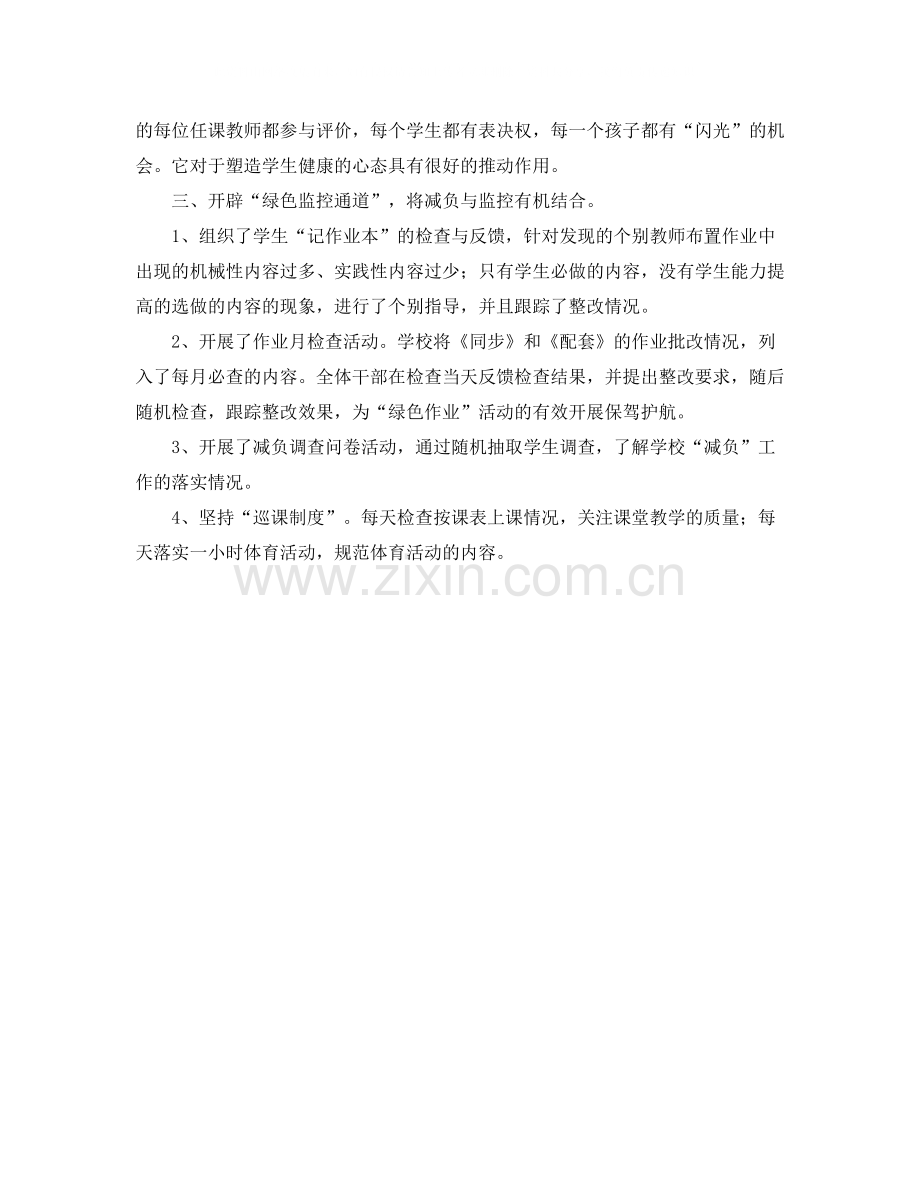 的每位任课教师都参与评价，每个学生都有表决权，每一个孩子都有“闪光”的机会。它对于塑造学生健康的心态具有很好的推动作用。

三、开辟“绿色监控通道”，将减负与监控有机结合。

1、组织了学生“记作业本”的检查与反馈，针对发现的个别教师布置作业中出现的机械性内容过多、实践性内容过少；只有学生必做的内容，没有学生能力提高的选做的内容的现象，进行了个别指导，并且跟踪了整改情况。

2、开展了作业月检查活动。学校将《同步》和《配套》的作业批改情况，列入了每月必查的内容。全体干部在检查当天反馈检查结果，并提出整改要求，随后随机检查，跟踪整改效果，为“绿色作业”活动的有效开展保驾护航。

3、开展了减负调查问卷活动，通过随机抽取学生调查，了解学校“减负”工作的落实情况。

4、坚持“巡课制度”。每天检查按课表上课情况，关注课堂教学的质量；每天落实一小时体育活动，规范体育活动的内容。

www.zixin.com.cn